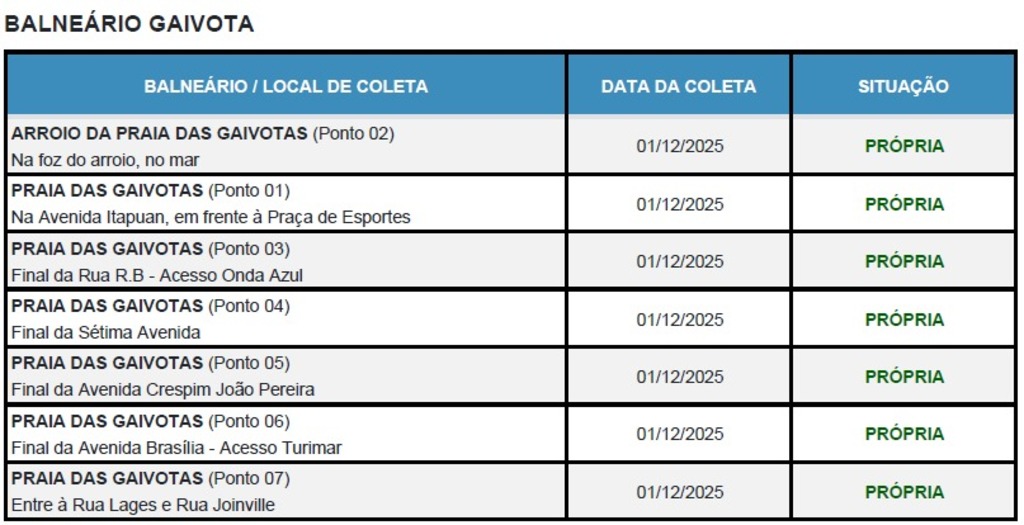 BALNEÁRIO GAIVOTA

| BALNEÁRIO / LOCAL DE COLETA | DATA DA COLETA | SITUAÇÃO |
|---|---|---|
| ARROIO DA PRAIA DAS GAIVOTAS (Ponto 02) Na foz do arroio, no mar | 01/12/2025 | PRÓPRIA |
| PRAIA DAS GAIVOTAS (Ponto 01) Na Avenida Itapuan, em frente à Praça de Esportes | 01/12/2025 | PRÓPRIA |
| PRAIA DAS GAIVOTAS (Ponto 03) Final da Rua R.B - Acesso Onda Azul | 01/12/2025 | PRÓPRIA |
| PRAIA DAS GAIVOTAS (Ponto 04) Final da Sétima Avenida | 01/12/2025 | PRÓPRIA |
| PRAIA DAS GAIVOTAS (Ponto 05) Final da Avenida Crespim João Pereira | 01/12/2025 | PRÓPRIA |
| PRAIA DAS GAIVOTAS (Ponto 06) Final da Avenida Brasília - Acesso Turimar | 01/12/2025 | PRÓPRIA |
| PRAIA DAS GAIVOTAS (Ponto 07) Entre à Rua Lages e Rua Joinville | 01/12/2025 | PRÓPRIA |